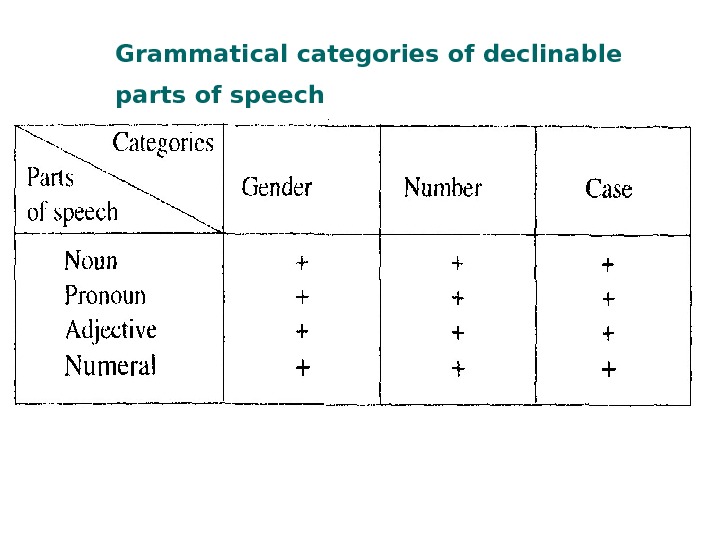 Grammatical categories of declinable parts of speech

| Categories Parts of speech | Gender | Number | Case |
|---|---|---|---|
| Noun | + | + | + |
| Pronoun | + | + | + |
| Adjective | + | + | + |
| Numeral | + | + | + |